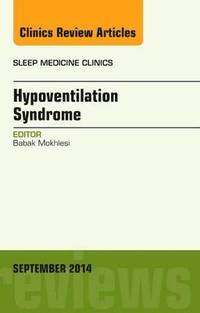 Clinics Review Articles

SLEEP MEDICINE CLINICS

Hypoventilation Syndrome

EDITOR
Babak Mokhlesi

SEPTEMBER 2014

reviews